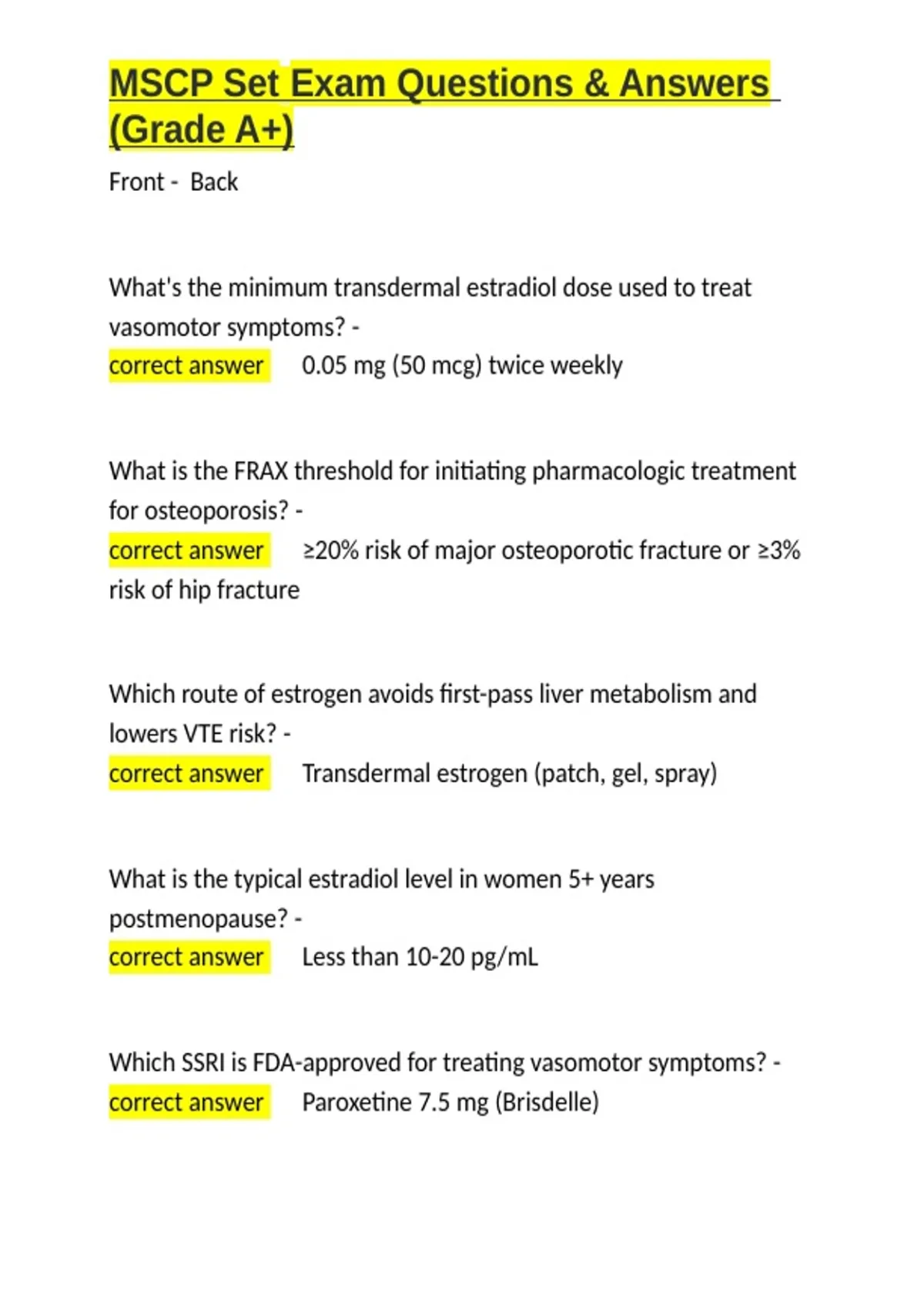 MSCP Set Exam Questions & Answers (Grade A+)

Front - Back

What's the minimum transdermal estradiol dose used to treat vasomotor symptoms? -
correct answer 0.05 mg (50 mcg) twice weekly

What is the FRAX threshold for initiating pharmacologic treatment for osteoporosis? -
correct answer ≥20% risk of major osteoporotic fracture or ≥3% risk of hip fracture

Which route of estrogen avoids first-pass liver metabolism and lowers VTE risk? -
correct answer Transdermal estrogen (patch, gel, spray)

What is the typical estradiol level in women 5+ years postmenopause? -
correct answer Less than 10-20 pg/mL

Which SSRI is FDA-approved for treating vasomotor symptoms? -
correct answer Paroxetine 7.5 mg (Brisdelle)